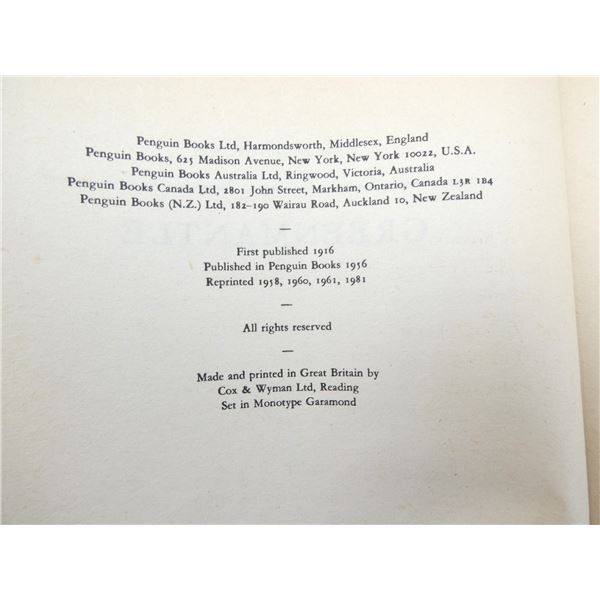 Penguin Books Ltd, Harmondsworth, Middlesex, England
Penguin Books, 625 Madison Avenue, New York, New York 10022, U.S.A.
Penguin Books Australia Ltd, Ringwood, Victoria, Australia
Penguin Books Canada Ltd, 2801 John Street, Markham, Ontario, Canada L3R 1B4
Penguin Books (N.Z.) Ltd, 182-190 Wairau Road, Auckland 10, New Zealand

—

First published 1916
Published in Penguin Books 1956
Reprinted 1958, 1960, 1961, 1981

—

All rights reserved

—

Made and printed in Great Britain by
Cox & Wyman Ltd, Reading
Set in Monotype Garamond